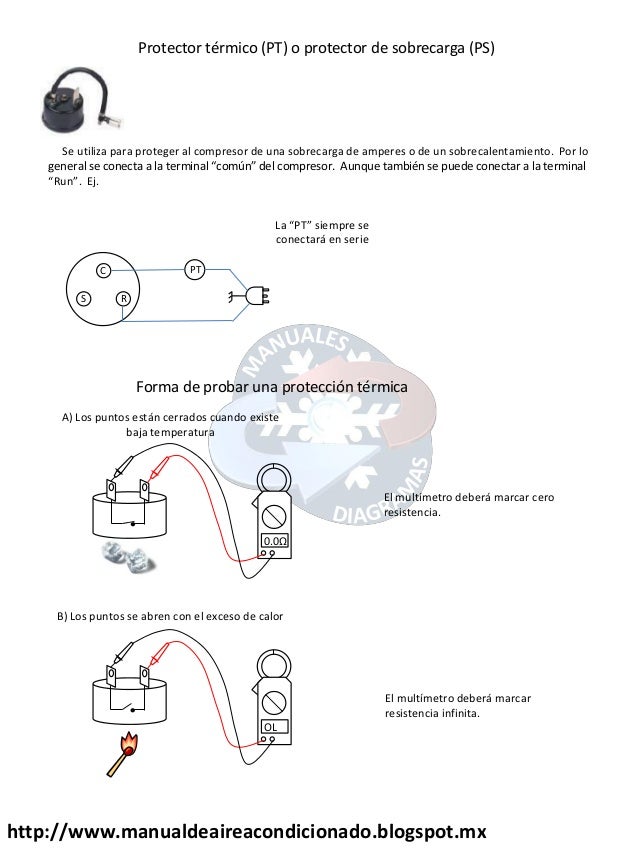 Protector térmico (PT) o protector de sobrecarga (PS)

Se utiliza para proteger al compresor de una sobrecarga de amperes o de un sobrecalentamiento. Por lo general se conecta a la terminal "común" del compresor. Aunque también se puede conectar a la terminal "Run". Ej.

La "PT" siempre se conectará en serie

C
PT
S
R

MANUALES
DIAGRAMAS

Forma de probar una protección térmica

A) Los puntos están cerrados cuando existe baja temperatura

0.0Ω

El multímetro deberá marcar cero resistencia.

B) Los puntos se abren con el exceso de calor

OL

El multímetro deberá marcar resistencia infinita.

http://www.manualdeaireacondicionado.blogspot.mx